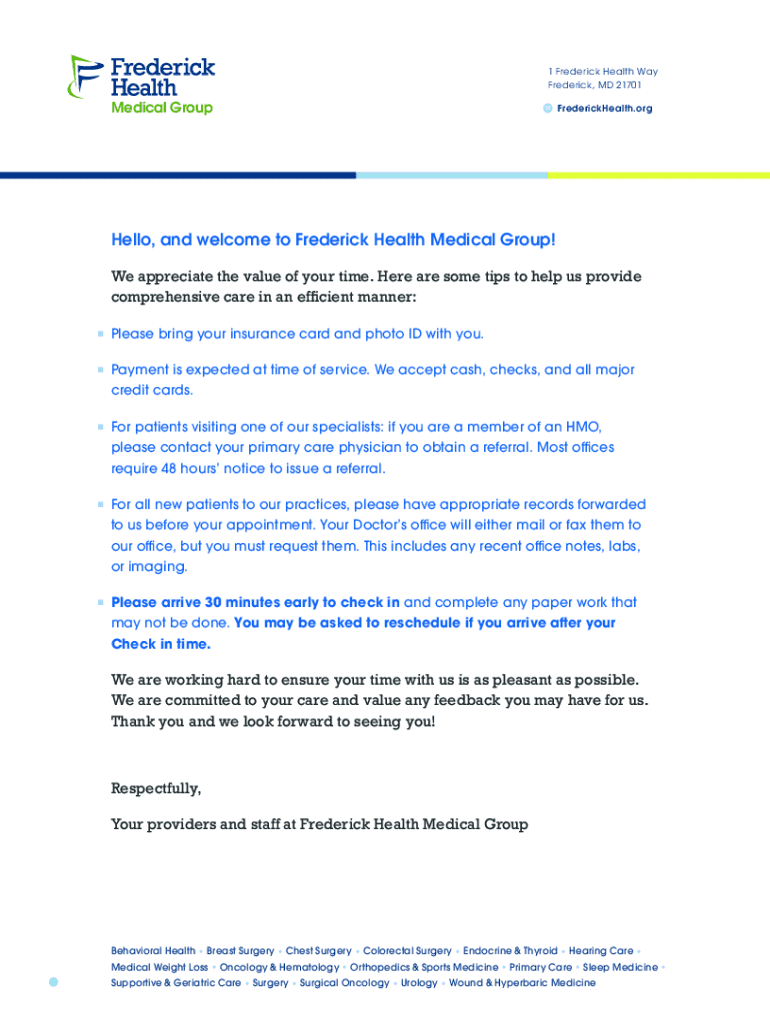 Frederick Health
Medical Group

1 Frederick Health Way
Frederick, MD 21701
FrederickHealth.org

Hello, and welcome to Frederick Health Medical Group!

We appreciate the value of your time. Here are some tips to help us provide comprehensive care in an efficient manner:

Please bring your insurance card and photo ID with you.

Payment is expected at time of service. We accept cash, checks, and all major credit cards.

For patients visiting one of our specialists: if you are a member of an HMO, please contact your primary care physician to obtain a referral. Most offices require 48 hours' notice to issue a referral.

For all new patients to our practices, please have appropriate records forwarded to us before your appointment. Your Doctor's office will either mail or fax them to our office, but you must request them. This includes any recent office notes, labs, or imaging.

Please arrive 30 minutes early to check in and complete any paper work that may not be done. You may be asked to reschedule if you arrive after your Check in time.

We are working hard to ensure your time with us is as pleasant as possible. We are committed to your care and value any feedback you may have for us. Thank you and we look forward to seeing you!

Respectfully,

Your providers and staff at Frederick Health Medical Group

Behavioral Health • Breast Surgery • Chest Surgery • Colorectal Surgery • Endocrine & Thyroid • Hearing Care • Medical Weight Loss • Oncology & Hematology • Orthopedics & Sports Medicine • Primary Care • Sleep Medicine • Supportive & Geriatric Care • Surgery • Surgical Oncology • Urology • Wound & Hyperbaric Medicine